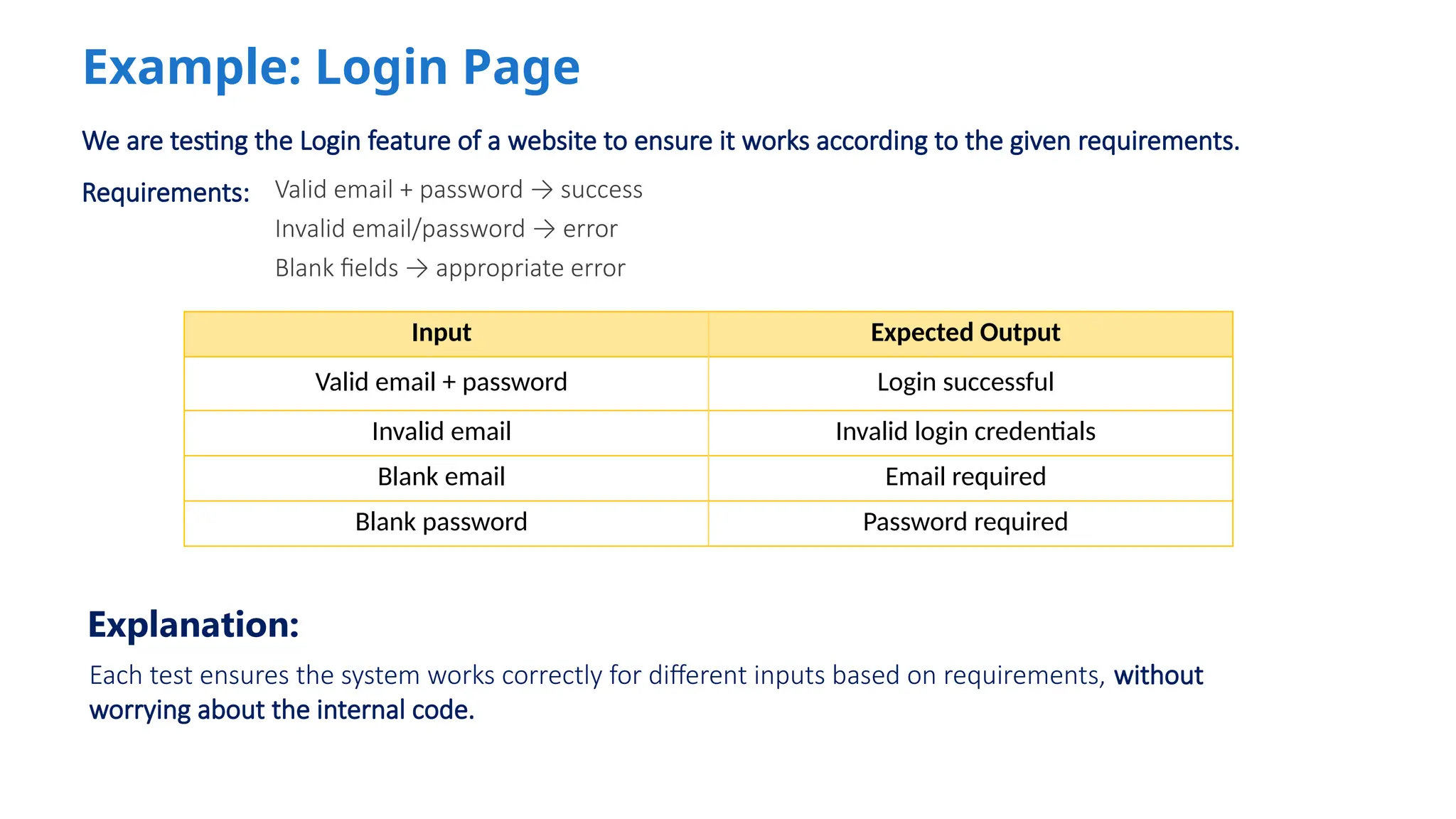 Example: Login Page

We are testing the Login feature of a website to ensure it works according to the given requirements.

Requirements: Valid email + password → success
Invalid email/password → error
Blank fields → appropriate error

| Input | Expected Output |
|---|---|
| Valid email + password | Login successful |
| Invalid email | Invalid login credentials |
| Blank email | Email required |
| Blank password | Password required |

Explanation:

Each test ensures the system works correctly for different inputs based on requirements, without worrying about the internal code.